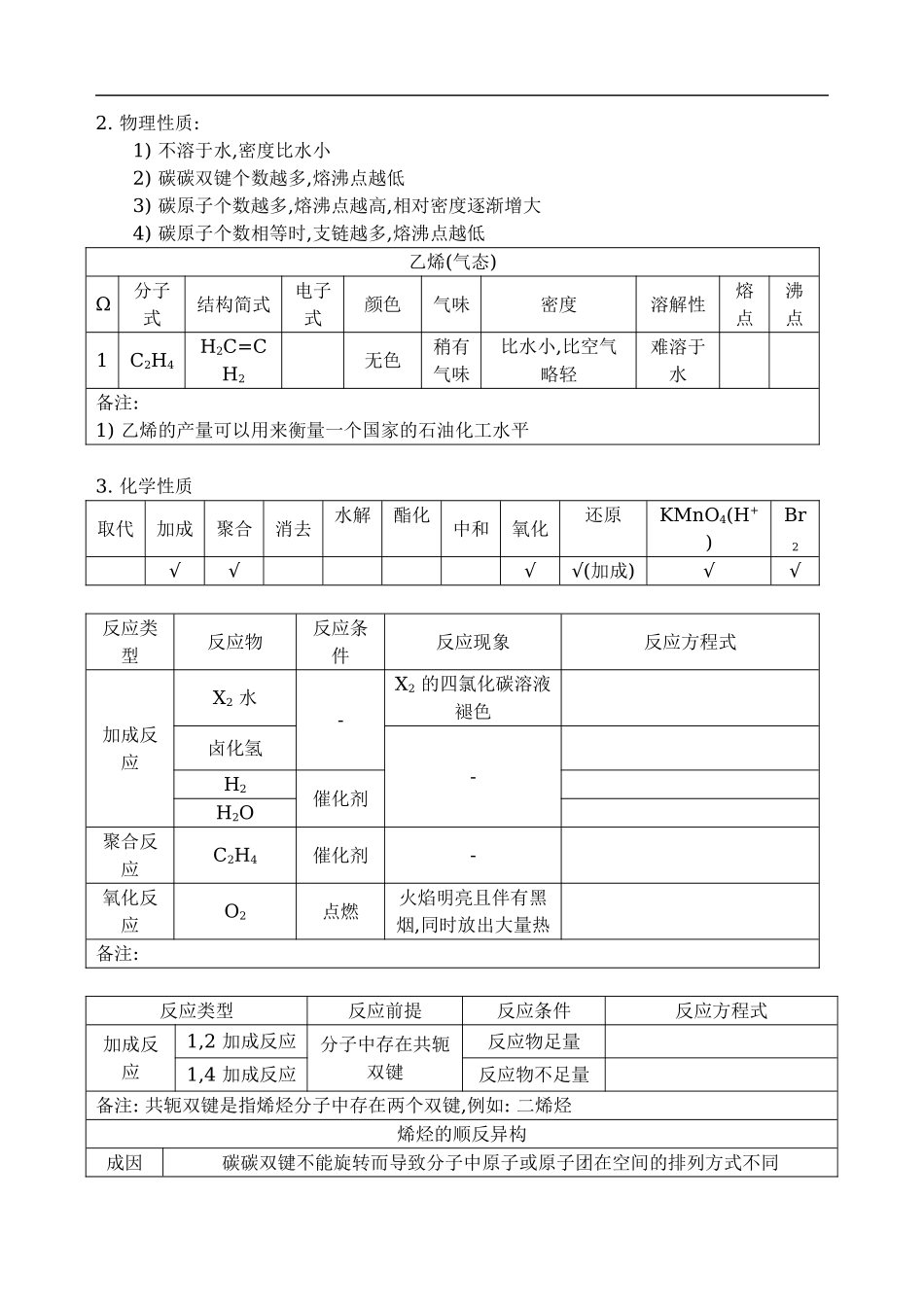 2. 物理性质:

1) 不溶于水,密度比水小

2) 碳碳双键个数越多,熔沸点越低

3) 碳原子个数越多,熔沸点越高,相对密度逐渐增大

4) 碳原子个数相等时,支链越多,熔沸点越低

| 乙烯(气态) | | | | | | | | | |
|---|---|---|---|---|---|---|---|---|---|
| Ω | 分子式 | 结构简式 | 电子式 | 颜色 | 气味 | 密度 | 溶解性 | 熔点 | 沸点 |
| 1 | $C_2H_4$ | $H_2C=CH_2$ | | 无色 | 稍有气味 | 比水小,比空气略轻 | 难溶于水 | | |
| 备注: 1) 乙烯的产量可以用来衡量一个国家的石油化工水平 | | | | | | | | | |

3. 化学性质

| 取代 | 加成 | 聚合 | 消去 | 水解 | 酯化 | 中和 | 氧化 | 还原 | $KMnO_4(H^+)$ | $Br_2$ |
|---|---|---|---|---|---|---|---|---|---|---|
| | √ | √ | | | | | √ | √(加成) | √ | √ |

| 反应类型 | 反应物 | 反应条件 | 反应现象 | 反应方程式 |
|---|---|---|---|---|
| 加成反应 | $X_2$ 水 | - | $X_2$ 的四氯化碳溶液褪色 | |
| | 卤化氢 | | - | |
| | $H_2$ | 催化剂 | | |
| | $H_2O$ | | | |
| 聚合反应 | $C_2H_4$ | 催化剂 | - | |
| 氧化反应 | $O_2$ | 点燃 | 火焰明亮且伴有黑烟,同时放出大量热 | |
| 备注: | | | | |

| 反应类型 | | 反应前提 | 反应条件 | 反应方程式 |
|---|---|---|---|---|
| 加成反应 | 1,2 加成反应 | 分子中存在共轭双键 | 反应物足量 | |
| | 1,4 加成反应 | | 反应物不足量 | |
| 备注: 共轭双键是指烯烃分子中存在两个双键,例如: 二烯烃 | | | | |
| 烯烃的顺反异构 | | | | |
| 成因 | 碳碳双键不能旋转而导致分子中原子或原子团在空间的排列方式不同 | | | |